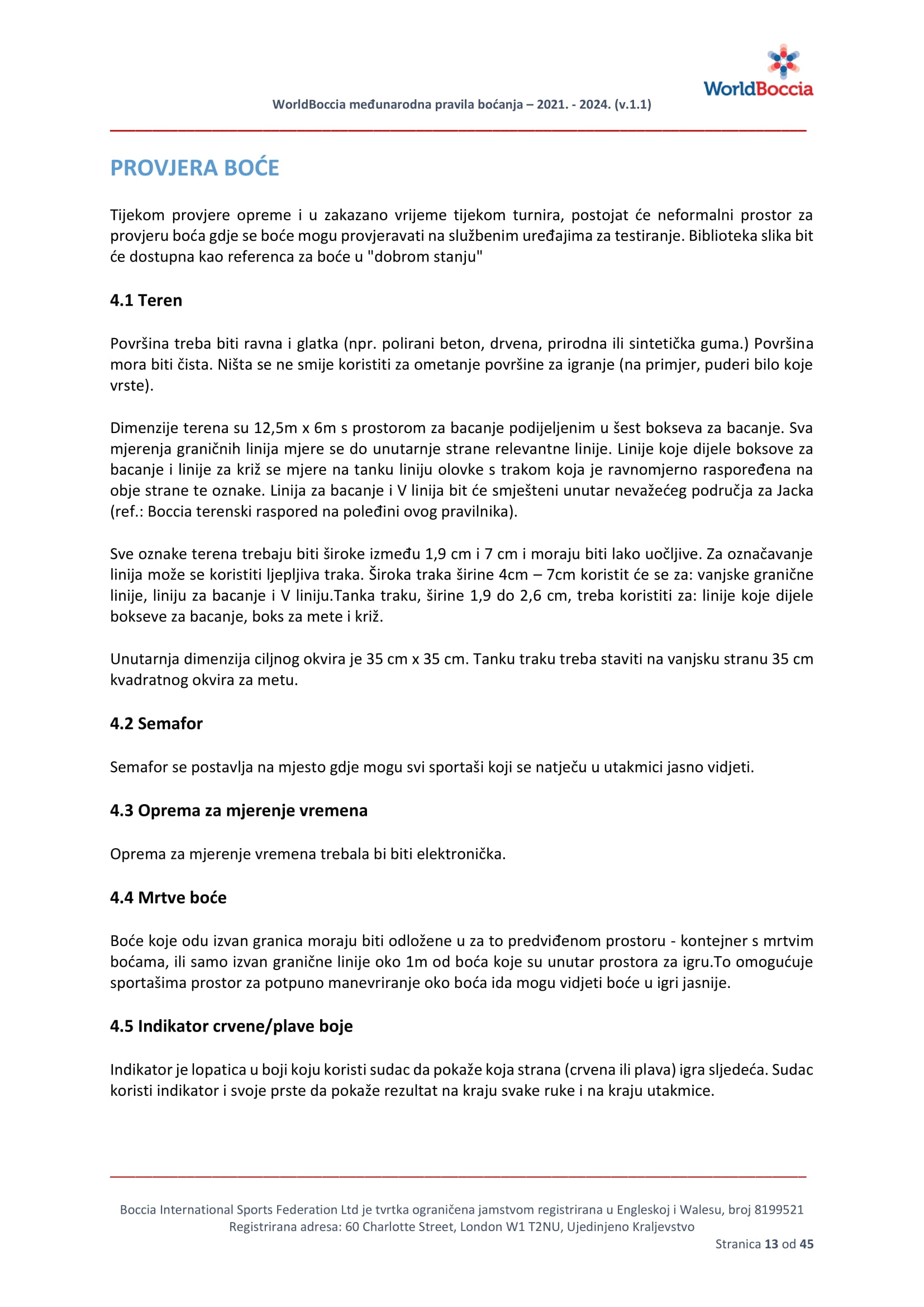 WorldBoccia

WorldBoccia međunarodna pravila boćanja – 2021. - 2024. (v.1.1)

PROVJERA BOĆE

Tijekom provjere opreme i u zakazano vrijeme tijekom turnira, postojat će neformalni prostor za provjeru boća gdje se boće mogu provjeravati na službenim uređajima za testiranje. Biblioteka slika bit će dostupna kao referenca za boće u "dobrom stanju"

4.1 Teren

Površina treba biti ravna i glatka (npr. polirani beton, drvena, prirodna ili sintetička guma.) Površina mora biti čista. Ništa se ne smije koristiti za ometanje površine za igranje (na primjer, puderi bilo koje vrste).

Dimenzije terena su 12,5m x 6m s prostorom za bacanje podijeljenim u šest bokseva za bacanje. Sva mjerenja graničnih linija mjere se do unutarnje strane relevantne linije. Linije koje dijele boksove za bacanje i linije za križ se mjere na tanku liniju olovke s trakom koja je ravnomjerno raspoređena na obje strane te oznake. Linija za bacanje i V linija bit će smješteni unutar nevažećeg područja za Jacka (ref.: Boccia terenski raspored na poleđini ovog pravilnika).

Sve oznake terena trebaju biti široke između 1,9 cm i 7 cm i moraju biti lako uočljive. Za označavanje linija može se koristiti ljepljiva traka. Široka traka širine 4cm – 7cm koristit će se za: vanjske granične linije, liniju za bacanje i V liniju.Tanka traku, širine 1,9 do 2,6 cm, treba koristiti za: linije koje dijele bokseve za bacanje, boks za mete i križ.

Unutarnja dimenzija ciljnog okvira je 35 cm x 35 cm. Tanku traku treba staviti na vanjsku stranu 35 cm kvadratnog okvira za metu.

4.2 Semafor

Semafor se postavlja na mjesto gdje mogu svi sportaši koji se natječu u utakmici jasno vidjeti.

4.3 Oprema za mjerenje vremena

Oprema za mjerenje vremena trebala bi biti elektronička.

4.4 Mrtve boće

Boće koje odu izvan granica moraju biti odložene u za to predviđenom prostoru - kontejner s mrtvim boćama, ili samo izvan granične linije oko 1m od boća koje su unutar prostora za igru.To omogućuje sportašima prostor za potpuno manevriranje oko boća ida mogu vidjeti boće u igri jasnije.

4.5 Indikator crvene/plave boje

Indikator je lopatica u boji koju koristi sudac da pokaže koja strana (crvena ili plava) igra sljedeća. Sudac koristi indikator i svoje prste da pokaže rezultat na kraju svake ruke i na kraju utakmice.

Boccia International Sports Federation Ltd je tvrtka ograničena jamstvom registrirana u Engleskoj i Walesu, broj 8199521
Registrirana adresa: 60 Charlotte Street, London W1 T2NU, Ujedinjeno Kraljevstvo
Stranica 13 od 45